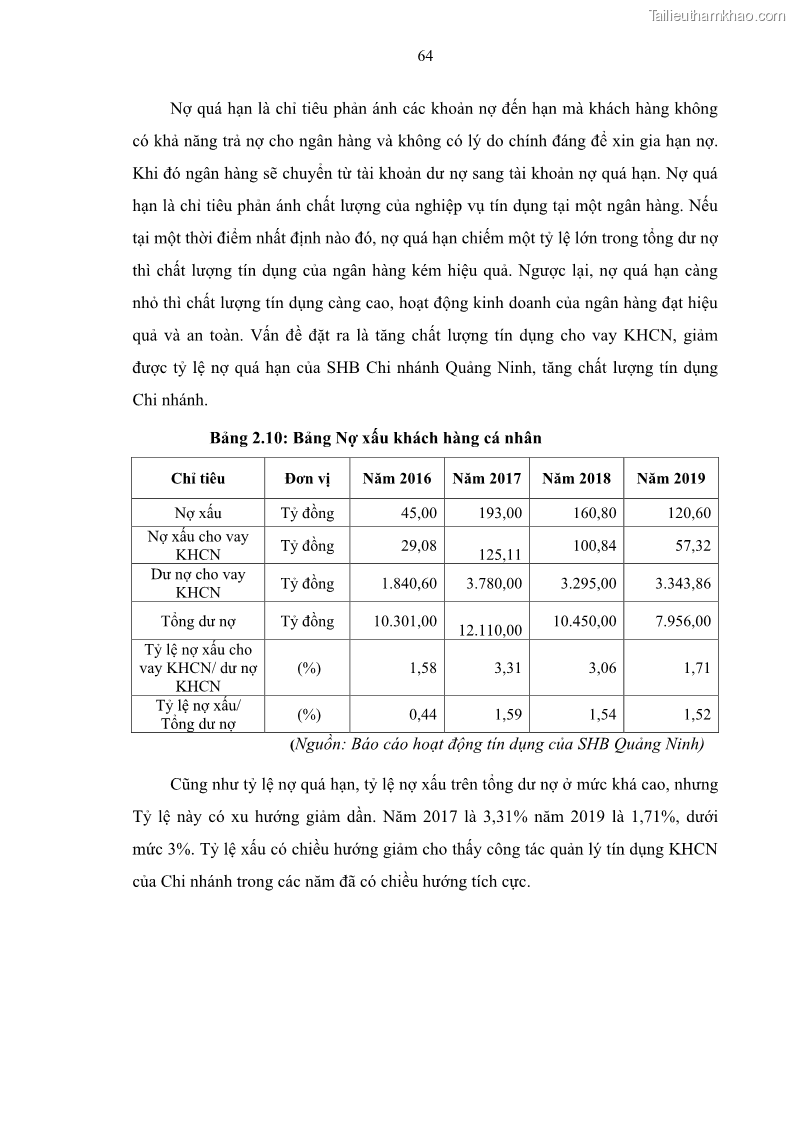 Tailieuthamkhao.com

64

Nợ quá hạn là chỉ tiêu phản ánh các khoản nợ đến hạn mà khách hàng không có khả năng trả nợ cho ngân hàng và không có lý do chính đáng để xin gia hạn nợ. Khi đó ngân hàng sẽ chuyển từ tài khoản dư nợ sang tài khoản nợ quá hạn. Nợ quá hạn là chỉ tiêu phản ánh chất lượng của nghiệp vụ tín dụng tại một ngân hàng. Nếu tại một thời điểm nhất định nào đó, nợ quá hạn chiếm một tỷ lệ lớn trong tổng dư nợ thì chất lượng tín dụng của ngân hàng kém hiệu quả. Ngược lại, nợ quá hạn càng nhỏ thì chất lượng tín dụng càng cao, hoạt động kinh doanh của ngân hàng đạt hiệu quả và an toàn. Vấn đề đặt ra là tăng chất lượng tín dụng cho vay KHCN, giảm được tỷ lệ nợ quá hạn của SHB Chi nhánh Quảng Ninh, tăng chất lượng tín dụng Chi nhánh.

Bảng 2.10: Bảng Nợ xấu khách hàng cá nhân

| Chỉ tiêu | Đơn vị | Năm 2016 | Năm 2017 | Năm 2018 | Năm 2019 |
|---|---|---|---|---|---|
| Nợ xấu | Tỷ đồng | 45,00 | 193,00 | 160,80 | 120,60 |
| Nợ xấu cho vay KHCN | Tỷ đồng | 29,08 | 125,11 | 100,84 | 57,32 |
| Dư nợ cho vay KHCN | Tỷ đồng | 1.840,60 | 3.780,00 | 3.295,00 | 3.343,86 |
| Tổng dư nợ | Tỷ đồng | 10.301,00 | 12.110,00 | 10.450,00 | 7.956,00 |
| Tỷ lệ nợ xấu cho vay KHCN/ dư nợ KHCN | (%) | 1,58 | 3,31 | 3,06 | 1,71 |
| Tỷ lệ nợ xấu/ Tổng dư nợ | (%) | 0,44 | 1,59 | 1,54 | 1,52 |

(Nguồn: Báo cáo hoạt động tín dụng của SHB Quảng Ninh)

Cũng như tỷ lệ nợ quá hạn, tỷ lệ nợ xấu trên tổng dư nợ ở mức khá cao, nhưng Tỷ lệ này có xu hướng giảm dần. Năm 2017 là 3,31% năm 2019 là 1,71%, dưới mức 3%. Tỷ lệ xấu có chiều hướng giảm cho thấy công tác quản lý tín dụng KHCN của Chi nhánh trong các năm đã có chiều hướng tích cực.